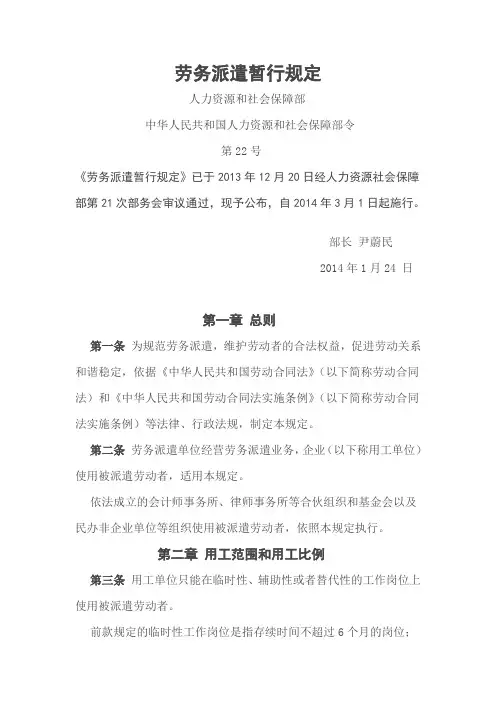 劳务派遣暂行规定

人力资源和社会保障部

中华人民共和国人力资源和社会保障部令

第 22 号

《劳务派遣暂行规定》已于 2013 年 12 月 20 日经人力资源社会保障部第 21 次部务会审议通过，现予公布，自 2014 年 3 月 1 日起施行。

部长 尹蔚民

2014 年 1 月 24 日

第一章 总则

第一条 为规范劳务派遣，维护劳动者的合法权益，促进劳动关系和谐稳定，依据《中华人民共和国劳动合同法》（以下简称劳动合同法）和《中华人民共和国劳动合同法实施条例》（以下简称劳动合同法实施条例）等法律、行政法规，制定本规定。

第二条 劳务派遣单位经营劳务派遣业务，企业（以下称用工单位）使用被派遣劳动者，适用本规定。

依法成立的会计师事务所、律师事务所等合伙组织和基金会以及民办非企业单位等组织使用被派遣劳动者，依照本规定执行。

第二章 用工范围和用工比例

第三条 用工单位只能在临时性、辅助性或者替代性的工作岗位上使用被派遣劳动者。

前款规定的临时性工作岗位是指存续时间不超过 6 个月的岗位；